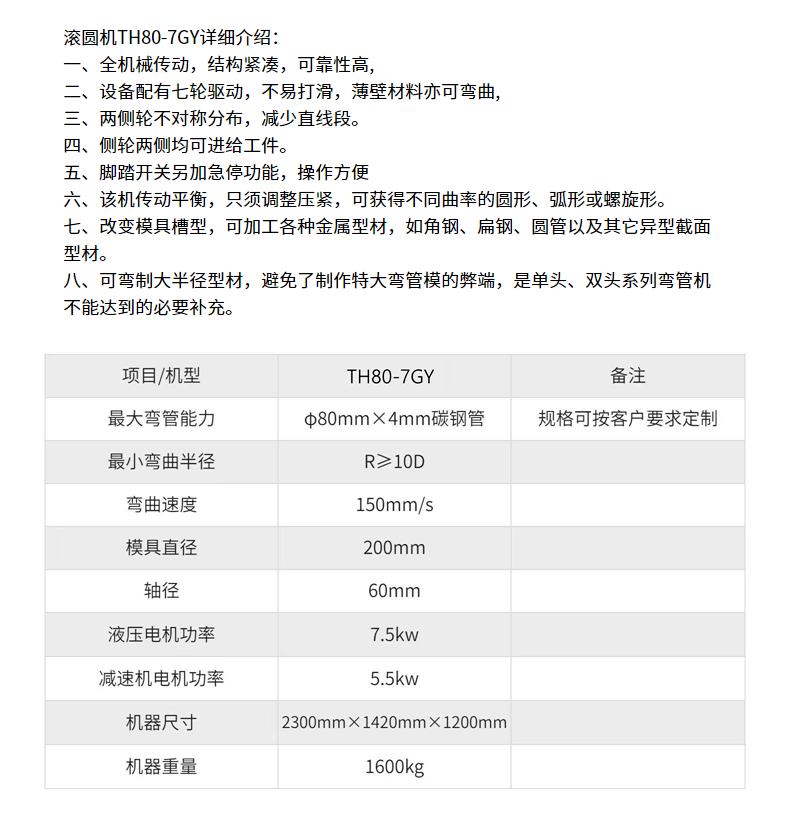 滚圆机TH80-7GY详细介绍：
一、全机械传动，结构紧凑，可靠性高，
二、设备配有七轮驱动，不易打滑，薄壁材料亦可弯曲，
三、两侧轮不对称分布，减少直线段。
四、侧轮两侧均可进给工件。
五、脚踏开关另加急停功能，操作方便
六、该机传动平衡，只须调整压紧，可获得不同曲率的圆形、弧形或螺旋形。
七、改变模具槽型，可加工各种金属型材，如角钢、扁钢、圆管以及其它异型截面型材。
八、可弯制大半径型材，避免了制作特大弯管模的弊端，是单头、双头系列弯管机不能达到的必要补充。

| 项目/机型 | TH80-7GY | 备注 |
|---|---|---|
| 最大弯管能力 | φ80mm×4mm碳钢管 | 规格可按客户要求定制 |
| 最小弯曲半径 | R≥10D | |
| 弯曲速度 | 150mm/s | |
| 模具直径 | 200mm | |
| 轴径 | 60mm | |
| 液压电机功率 | 7.5kw | |
| 减速机电机功率 | 5.5kw | |
| 机器尺寸 | 2300mm×1420mm×1200mm | |
| 机器重量 | 1600kg | |